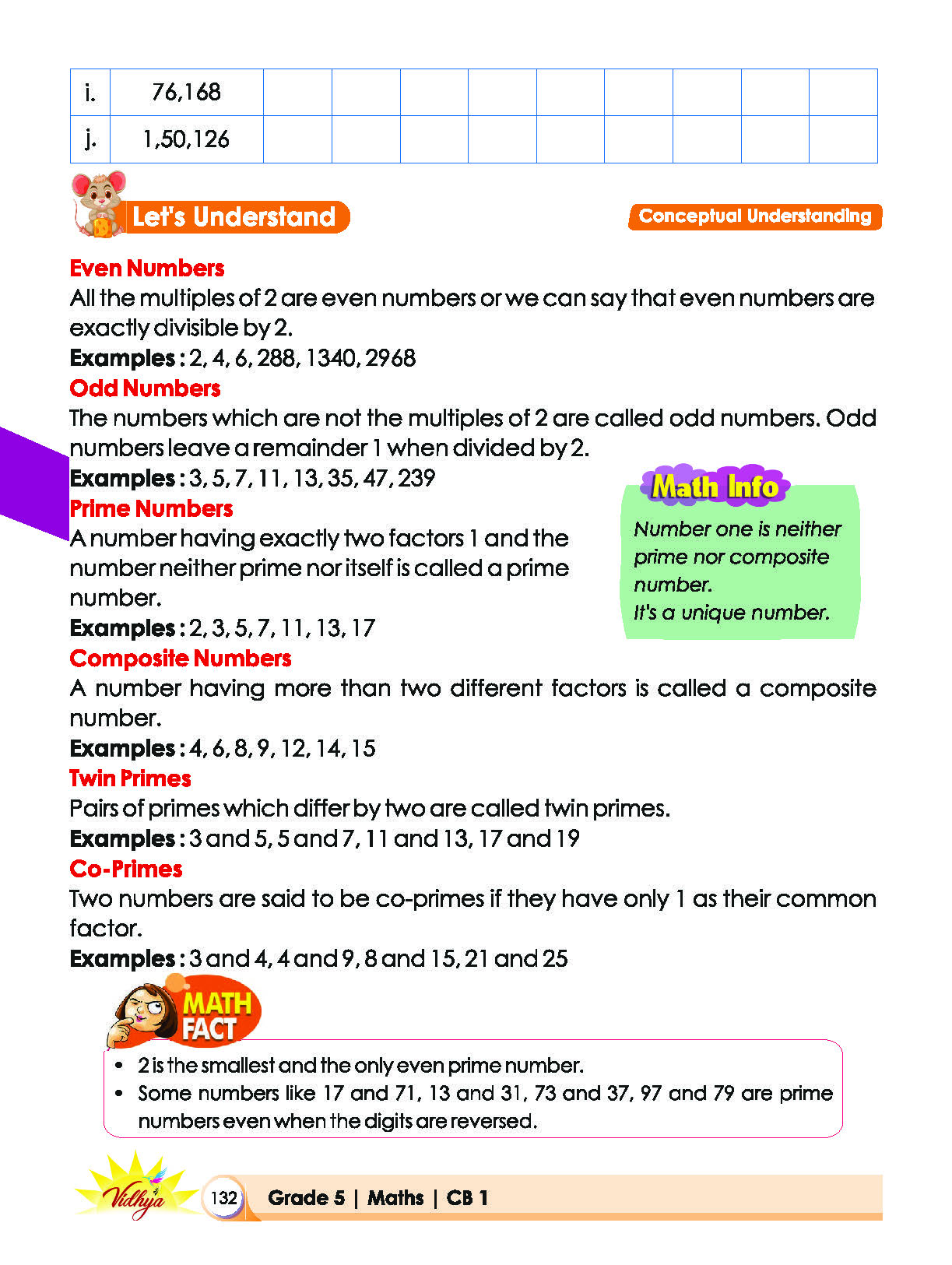 | i. | 76,168 | | | | | | | | | |
|---|---|---|---|---|---|---|---|---|---|---|
| j. | 1,50,126 | | | | | | | | | |

Let's Understand

Conceptual Understanding

Even Numbers

All the multiples of 2 are even numbers or we can say that even numbers are exactly divisible by 2.

Examples : 2, 4, 6, 288, 1340, 2968

Odd Numbers

The numbers which are not the multiples of 2 are called odd numbers. Odd numbers leave a remainder 1 when divided by 2.

Examples : 3, 5, 7, 11, 13, 35, 47, 239

Prime Numbers

A number having exactly two factors 1 and the number neither prime nor itself is called a prime number.

Examples : 2, 3, 5, 7, 11, 13, 17

Math Info

Number one is neither prime nor composite number.
It's a unique number.

Composite Numbers

A number having more than two different factors is called a composite number.

Examples : 4, 6, 8, 9, 12, 14, 15

Twin Primes

Pairs of primes which differ by two are called twin primes.

Examples : 3 and 5, 5 and 7, 11 and 13, 17 and 19

Co-Primes

Two numbers are said to be co-primes if they have only 1 as their common factor.

Examples : 3 and 4, 4 and 9, 8 and 15, 21 and 25

MATH FACT

• 2 is the smallest and the only even prime number.
• Some numbers like 17 and 71, 13 and 31, 73 and 37, 97 and 79 are prime numbers even when the digits are reversed.

Vidhya

132 Grade 5 | Maths | CB 1